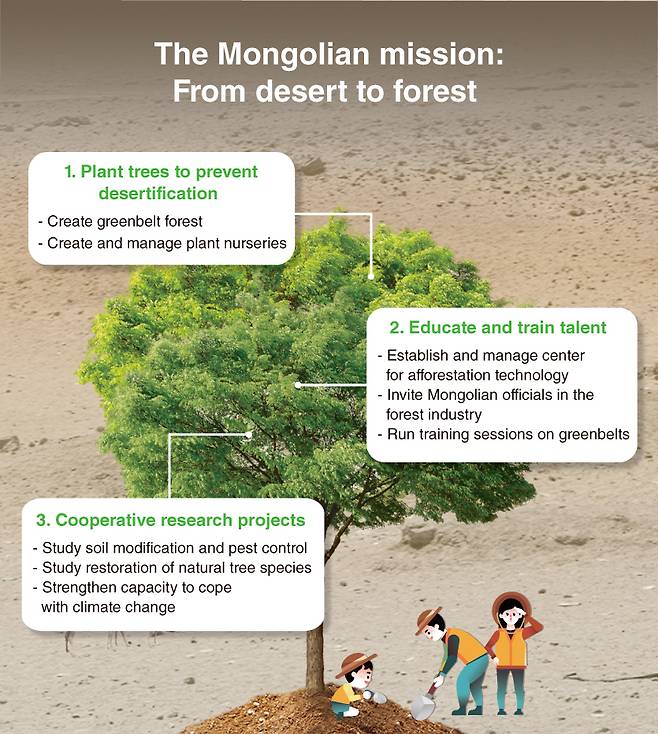 The Mongolian mission:
From desert to forest

1. Plant trees to prevent desertification

- Create greenbelt forest
- Create and manage plant nurseries

2. Educate and train talent

- Establish and manage center for afforestation technology
- Invite Mongolian officials in the forest industry
- Run training sessions on greenbelts

3. Cooperative research projects

- Study soil modification and pest control
- Study restoration of natural tree species
- Strengthen capacity to cope with climate change